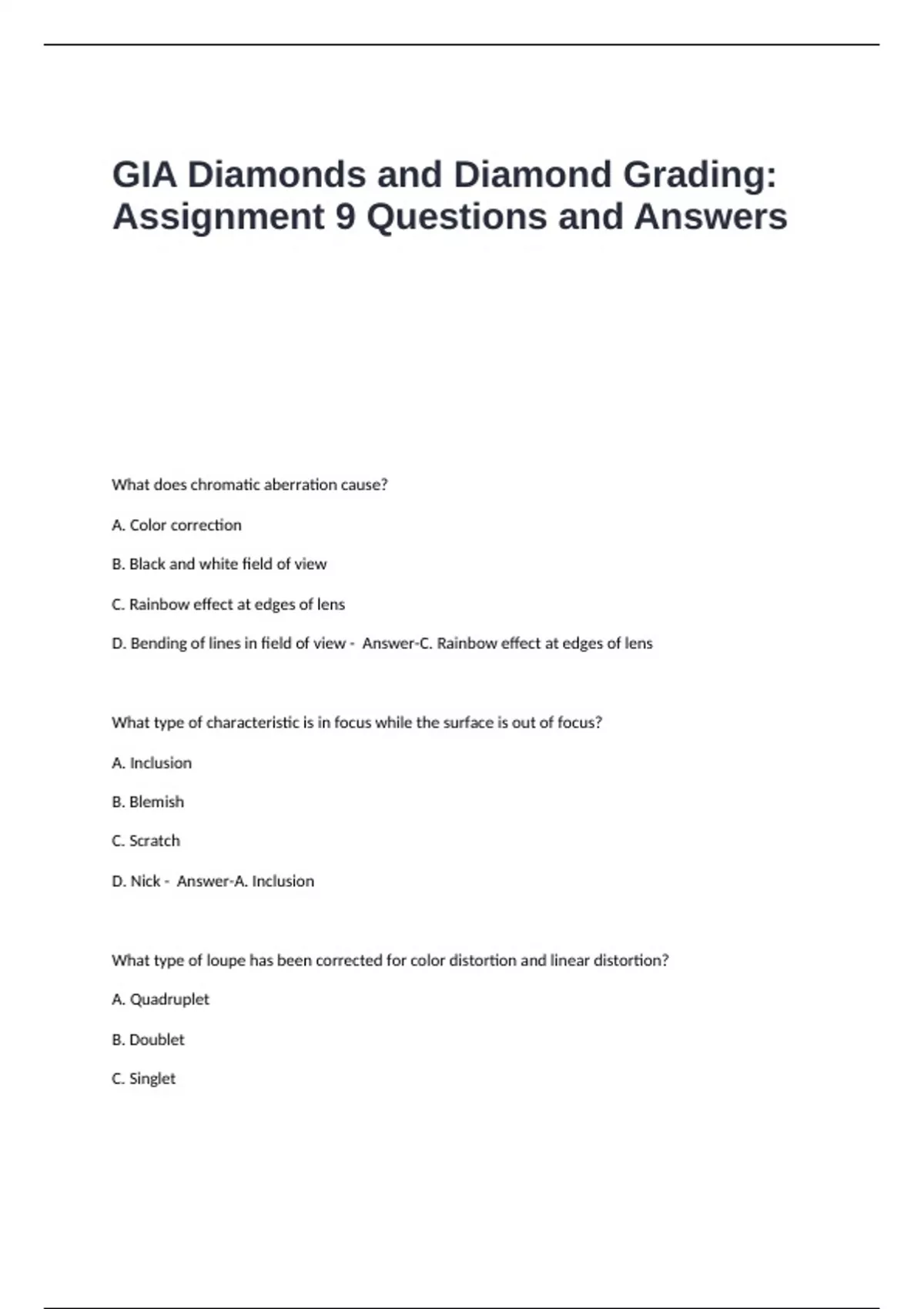 GIA Diamonds and Diamond Grading: Assignment 9 Questions and Answers

What does chromatic aberration cause?

A. Color correction

B. Black and white field of view

C. Rainbow effect at edges of lens

D. Bending of lines in field of view - Answer-C. Rainbow effect at edges of lens

What type of characteristic is in focus while the surface is out of focus?

A. Inclusion

B. Blemish

C. Scratch

D. Nick - Answer-A. Inclusion

What type of loupe has been corrected for color distortion and linear distortion?

A. Quadruplet

B. Doublet

C. Singlet